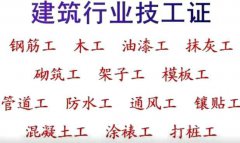 建筑行业技工证

钢筋工　木工　油漆工　抹灰工

砌筑工　架子工　模板工

管道工　防水工　通风工　镶贴工

混凝土工　涂裱工　打桩工